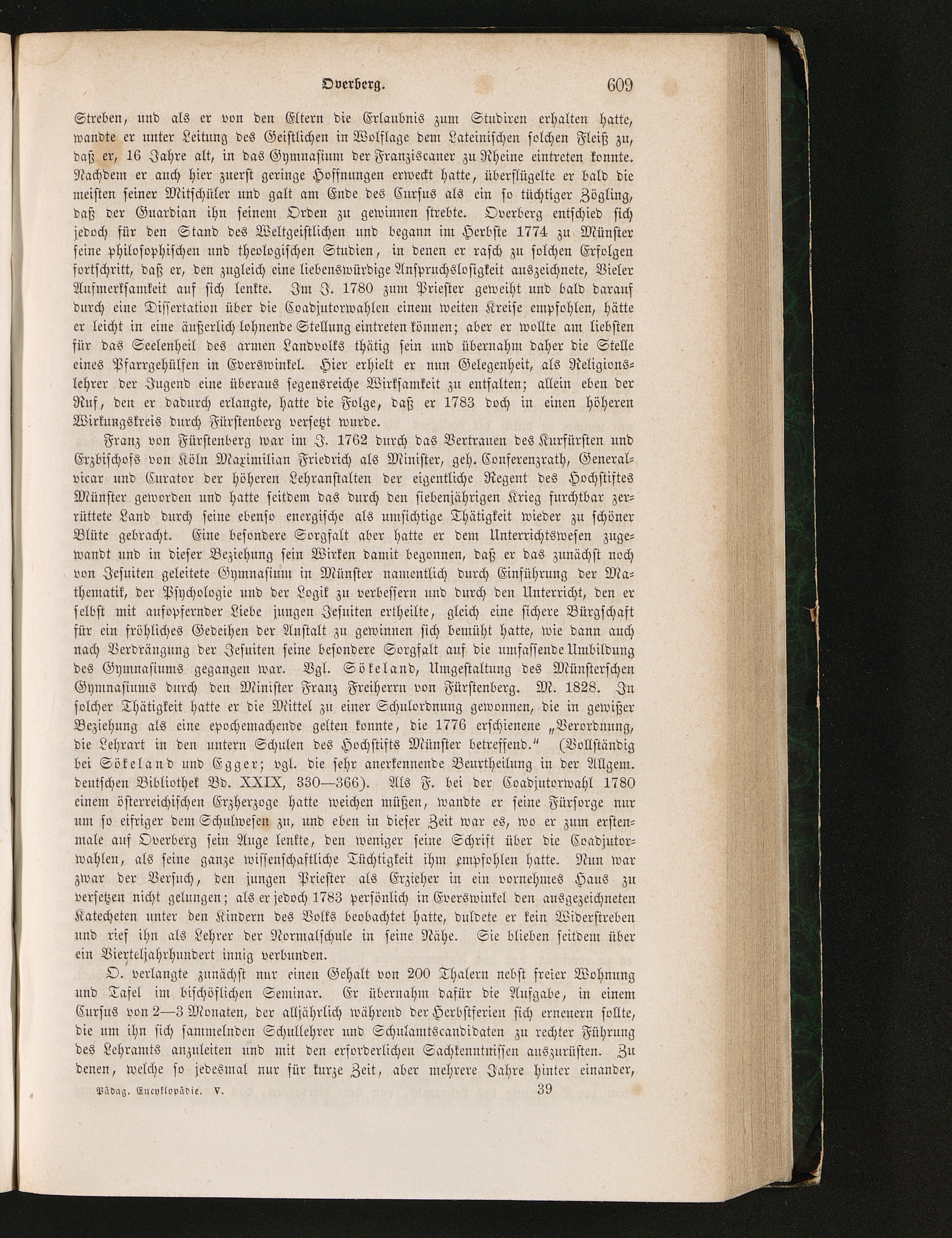 Overberg. 609

Streben, und als er von den Eltern die Erlaubnis zum Studiren erhalten hatte, wandte er unter Leitung des Geistlichen in Wolflage dem Lateinischen solchen Fleiß zu, daß er, 16 Jahre alt, in das Gymnasium der Franziscaner zu Rheine eintreten konnte. Nachdem er auch hier zuerst geringe Hoffnungen erweckt hatte, überflügelte er bald die meisten seiner Mitschüler und galt am Ende des Cursus als ein so tüchtiger Zögling, daß der Guardian ihn seinem Orden zu gewinnen strebte. Overberg entschied sich jedoch für den Stand des Weltgeistlichen und begann im Herbste 1774 zu Münster seine philosophischen und theologischen Studien, in denen er rasch zu solchen Erfolgen fortschritt, daß er, den zugleich eine liebenswürdige Anspruchslosigkeit auszeichnete, Vieler Aufmerksamkeit auf sich lenkte. Im J. 1780 zum Priester geweiht und bald darauf durch eine Dissertation über die Coadjutorwahlen einem weiten Kreise empfohlen, hätte er leicht in eine äußerlich lohnende Stellung eintreten können; aber er wollte am liebsten für das Seelenheil des armen Landvolks thätig sein und übernahm daher die Stelle eines Pfarrgehülfen in Everswinkel. Hier erhielt er nun Gelegenheit, als Religionslehrer der Jugend eine überaus segensreiche Wirksamkeit zu entfalten; allein eben der Ruf, den er dadurch erlangte, hatte die Folge, daß er 1783 doch in einen höheren Wirkungskreis durch Fürstenberg versetzt wurde.

Franz von Fürstenberg war im J. 1762 durch das Vertrauen des Kurfürsten und Erzbischofs von Köln Maximilian Friedrich als Minister, geh. Conferenzrath, Generalvicar und Curator der höheren Lehranstalten der eigentliche Regent des Hochstiftes Münster geworden und hatte seitdem das durch den siebenjährigen Krieg furchtbar zerrüttete Land durch seine ebenso energische als umsichtige Thätigkeit wieder zu schöner Blüte gebracht. Eine besondere Sorgfalt aber hatte er dem Unterrichtswesen zugewandt und in dieser Beziehung sein Wirken damit begonnen, daß er das zunächst noch von Jesuiten geleitete Gymnasium in Münster namentlich durch Einführung der Mathematik, der Psychologie und der Logik zu verbessern und durch den Unterricht, den er selbst mit aufopfernder Liebe jungen Jesuiten ertheilte, gleich eine sichere Bürgschaft für ein fröhliches Gedeihen der Anstalt zu gewinnen sich bemüht hatte, wie dann auch nach Verdrängung der Jesuiten seine besondere Sorgfalt auf die umfassende Umbildung des Gymnasiums gegangen war. Vgl. Sökeland, Umgestaltung des Münsterschen Gymnasiums durch den Minister Franz Freiherrn von Fürstenberg. M. 1828. In solcher Thätigkeit hatte er die Mittel zu einer Schulordnung gewonnen, die in gewißer Beziehung als eine epochemachende gelten konnte, die 1776 erschienene „Verordnung, die Lehrart in den untern Schulen des Hochstifts Münster betreffend.“ (Vollständig bei Sökeland und Egger; vgl. die sehr anerkennende Beurtheilung in der Allgem. deutschen Bibliothek Bd. XXIX, 330—366). Als F. bei der Coadjutorwahl 1780 einem österreichischen Erzherzoge hatte weichen müßen, wandte er seine Fürsorge nur um so eifriger dem Schulwesen zu, und eben in dieser Zeit war es, wo er zum erstenmale auf Overberg sein Auge lenkte, den weniger seine Schrift über die Coadjutorwahlen, als seine ganze wissenschaftliche Tüchtigkeit ihm empfohlen hatte. Nun war zwar der Versuch, den jungen Priester als Erzieher in ein vornehmes Haus zu versetzen nicht gelungen; als er jedoch 1783 persönlich in Everswinkel den ausgezeichneten Katecheten unter den Kindern des Volks beobachtet hatte, duldete er kein Widerstreben und rief ihn als Lehrer der Normalschule in seine Nähe. Sie blieben seitdem über ein Vierteljahrhundert innig verbunden.

O. verlangte zunächst nur einen Gehalt von 200 Thalern nebst freier Wohnung und Tafel im bischöflichen Seminar. Er übernahm dafür die Aufgabe, in einem Cursus von 2—3 Monaten, der alljährlich während der Herbstferien sich erneuern sollte, die um ihn sich sammelnden Schullehrer und Schulamtscandidaten zu rechter Führung des Lehramts anzuleiten und mit den erforderlichen Sachkenntnissen auszurüsten. Zu denen, welche so jedesmal nur für kurze Zeit, aber mehrere Jahre hinter einander,

Pädag. Encyklopädie. V. 39